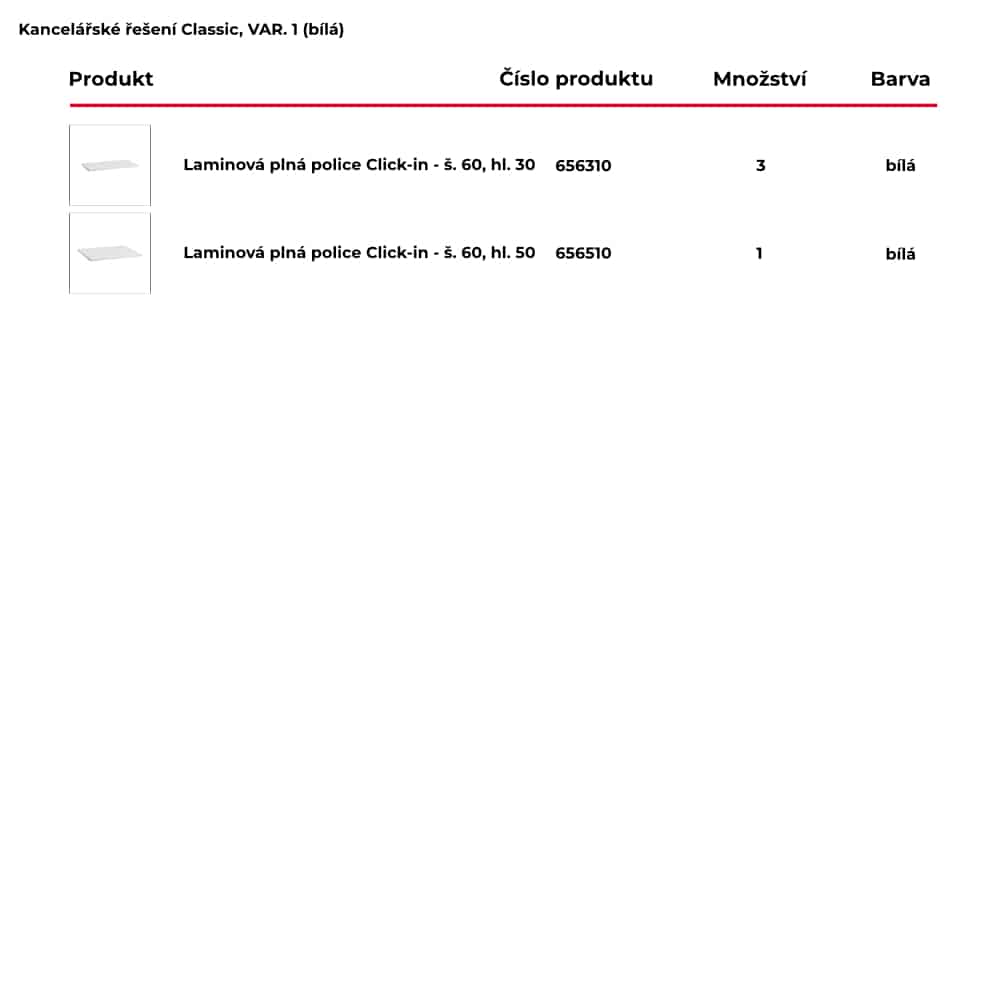 Kancelářské řešení Classic, VAR. 1 (bílá)

| Produkt | Číslo produktu | Množství | Barva |
|---|---|---|---|
| Laminová plná police Click-in - š. 60, hl. 30 | 656310 | 3 | bílá |
| Laminová plná police Click-in - š. 60, hl. 50 | 656510 | 1 | bílá |